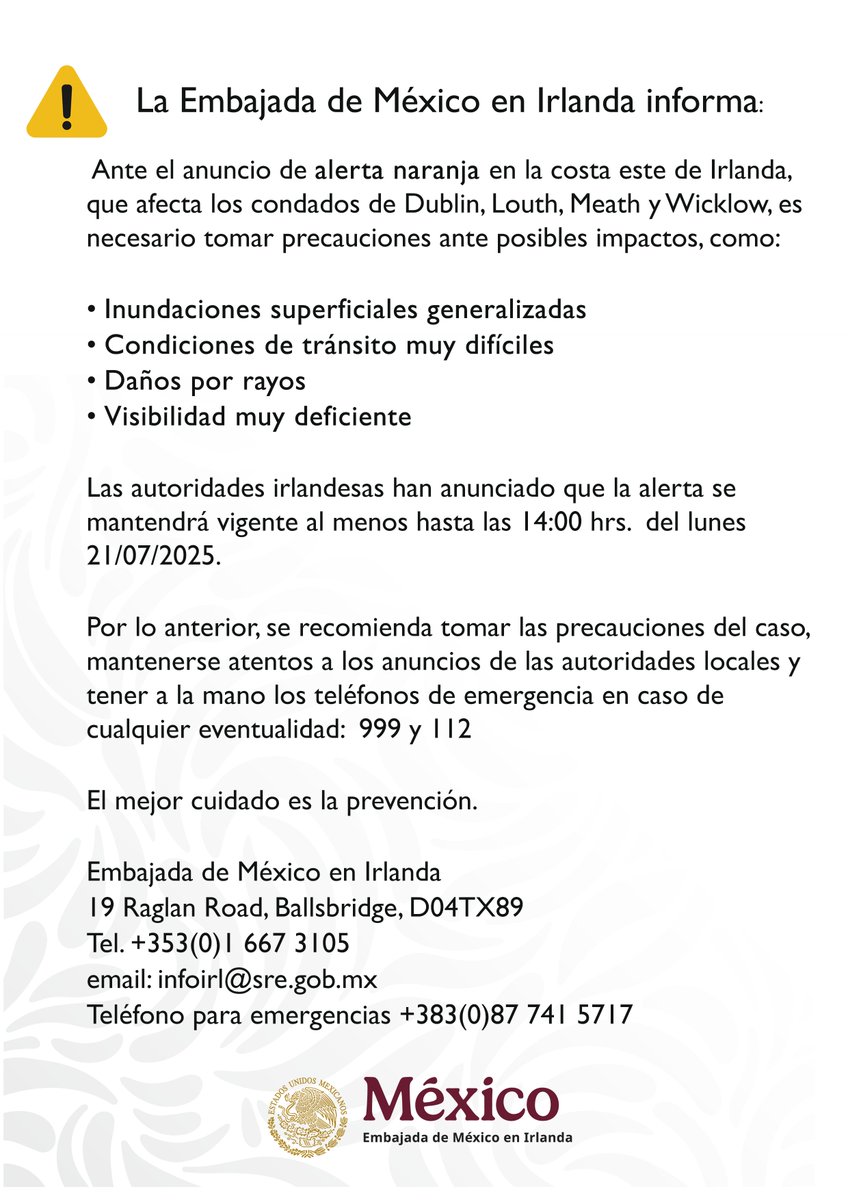 La Embajada de México en Irlanda informa:

Ante el anuncio de alerta naranja en la costa este de Irlanda, que afecta los condados de Dublin, Louth, Meath y Wicklow, es necesario tomar precauciones ante posibles impactos, como:

• Inundaciones superficiales generalizadas
• Condiciones de tránsito muy difíciles
• Daños por rayos
• Visibilidad muy deficiente

Las autoridades irlandesas han anunciado que la alerta se mantendrá vigente al menos hasta las 14:00 hrs. del lunes 21/07/2025.

Por lo anterior, se recomienda tomar las precauciones del caso, mantenerse atentos a los anuncios de las autoridades locales y tener a la mano los teléfonos de emergencia en caso de cualquier eventualidad: 999 y 112

El mejor cuidado es la prevención.

Embajada de México en Irlanda
19 Raglan Road, Ballsbridge, D04TX89
Tel. +353(0)1 667 3105
email: infoirl@sre.gob.mx
Teléfono para emergencias +383(0)87 741 5717

ESTADOS UNIDOS MEXICANOS
México
Embajada de México en Irlanda